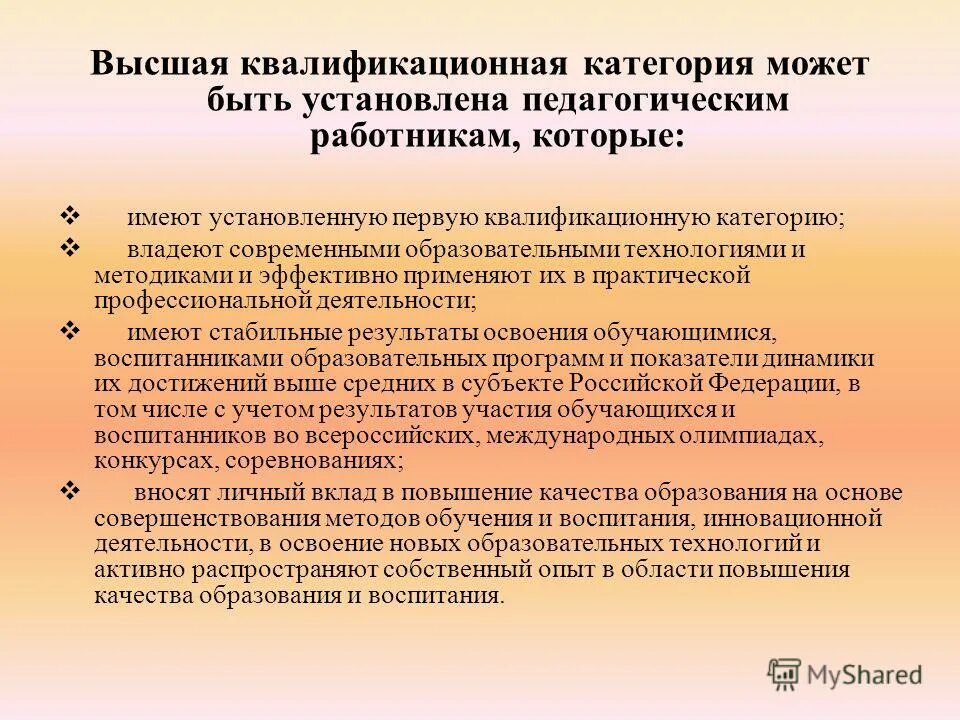 Высшая квалификационная категория может быть установлена педагогическим работникам, которые:

❖ имеют установленную первую квалификационную категорию;

❖ владеют современными образовательными технологиями и методиками и эффективно применяют их в практической профессиональной деятельности;

❖ имеют стабильные результаты освоения обучающимися, воспитанниками образовательных программ и показатели динамики их достижений выше средних в субъекте Российской Федерации, в том числе с учетом результатов участия обучающихся и воспитанников во всероссийских, международных олимпиадах, конкурсах, соревнованиях;

❖ вносят личный вклад в повышение качества образования на основе совершенствования методов обучения и воспитания, инновационной деятельности, в освоение новых образовательных технологий и активно распространяют собственный опыт в области повышения качества образования и воспитания.

MyShared